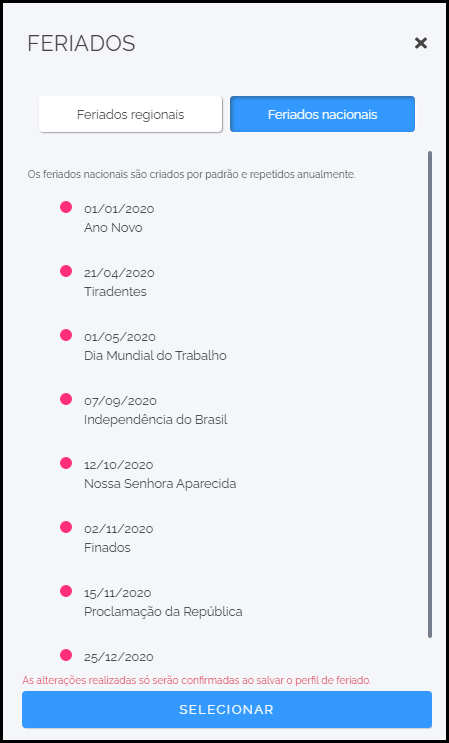 FERIADOS

×

Feriados regionais

Feriados nacionais

Os feriados nacionais são criados por padrão e repetidos anualmente.

01/01/2020
Ano Novo

21/04/2020
Tiradentes

01/05/2020
Dia Mundial do Trabalho

07/09/2020
Independência do Brasil

12/10/2020
Nossa Senhora Aparecida

02/11/2020
Finados

15/11/2020
Proclamação da República

25/12/2020

As alterações realizadas só serão confirmadas ao salvar o perfil de feriado.

SELECIONAR